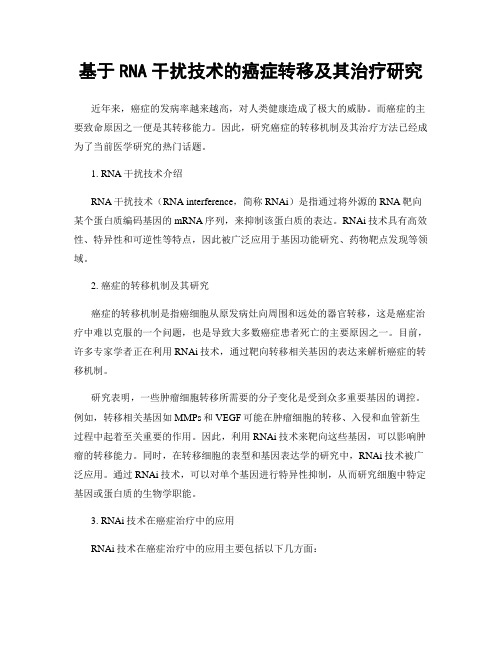 基于 RNA 干扰技术的癌症转移及其治疗研究

近年来，癌症的发病率越来越高，对人类健康造成了极大的威胁。而癌症的主要致命原因之一便是其转移能力。因此，研究癌症的转移机制及其治疗方法已经成为了当前医学研究的热门话题。

1. RNA 干扰技术介绍

RNA 干扰技术（RNA interference，简称 RNAi）是指通过将外源的 RNA 靶向某个蛋白质编码基因的 mRNA 序列，来抑制该蛋白质的表达。RNAi 技术具有高效性、特异性和可逆性等特点，因此被广泛应用于基因功能研究、药物靶点发现等领域。

2. 癌症的转移机制及其研究

癌症的转移机制是指癌细胞从原发病灶向周围和远处的器官转移，这是癌症治疗中难以克服的一个问题，也是导致大多数癌症患者死亡的主要原因之一。目前，许多专家学者正在利用 RNAi 技术，通过靶向转移相关基因的表达来解析癌症的转移机制。

研究表明，一些肿瘤细胞转移所需要的分子变化是受到众多重要基因的调控。例如，转移相关基因如 MMPs 和 VEGF 可能在肿瘤细胞的转移、入侵和血管新生过程中起着至关重要的作用。因此，利用 RNAi 技术来靶向这些基因，可以影响肿瘤的转移能力。同时，在转移细胞的表型和基因表达学的研究中，RNAi 技术被广泛应用。通过 RNAi 技术，可以对单个基因进行特异性抑制，从而研究细胞中特定基因或蛋白质的生物学职能。

3. RNAi 技术在癌症治疗中的应用

RNAi 技术在癌症治疗中的应用主要包括以下几方面：